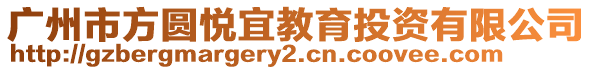 广州市方圆悦宜教育投资有限公司
http://gzbergmargery2.cn.coovee.com